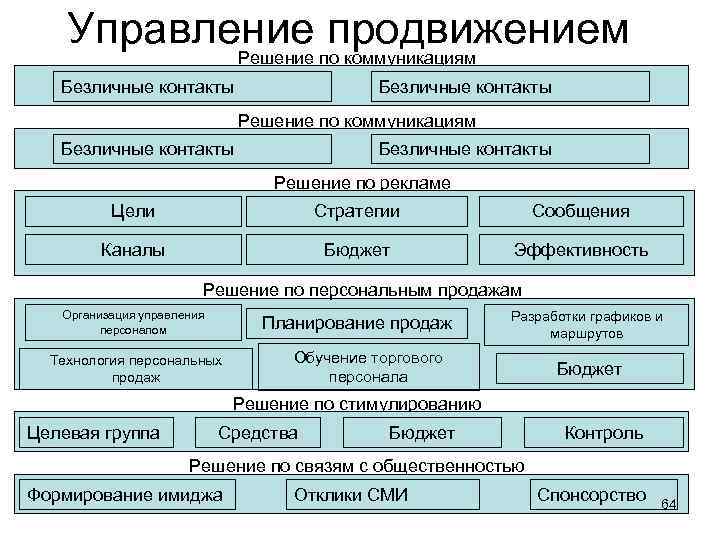 Управление продвижением

Решение по коммуникациям

Безличные контакты

Безличные контакты

Решение по коммуникациям

Безличные контакты

Безличные контакты

Решение по рекламе

Цели

Стратегии

Сообщения

Каналы

Бюджет

Эффективность

Решение по персональным продажам

Организация управления персоналом

Планирование продаж

Разработки графиков и маршрутов

Технология персональных продаж

Обучение торгового персонала

Бюджет

Решение по стимулированию

Целевая группа

Средства

Бюджет

Контроль

Решение по связям с общественностью

Формирование имиджа

Отклики СМИ

Спонсорство

64